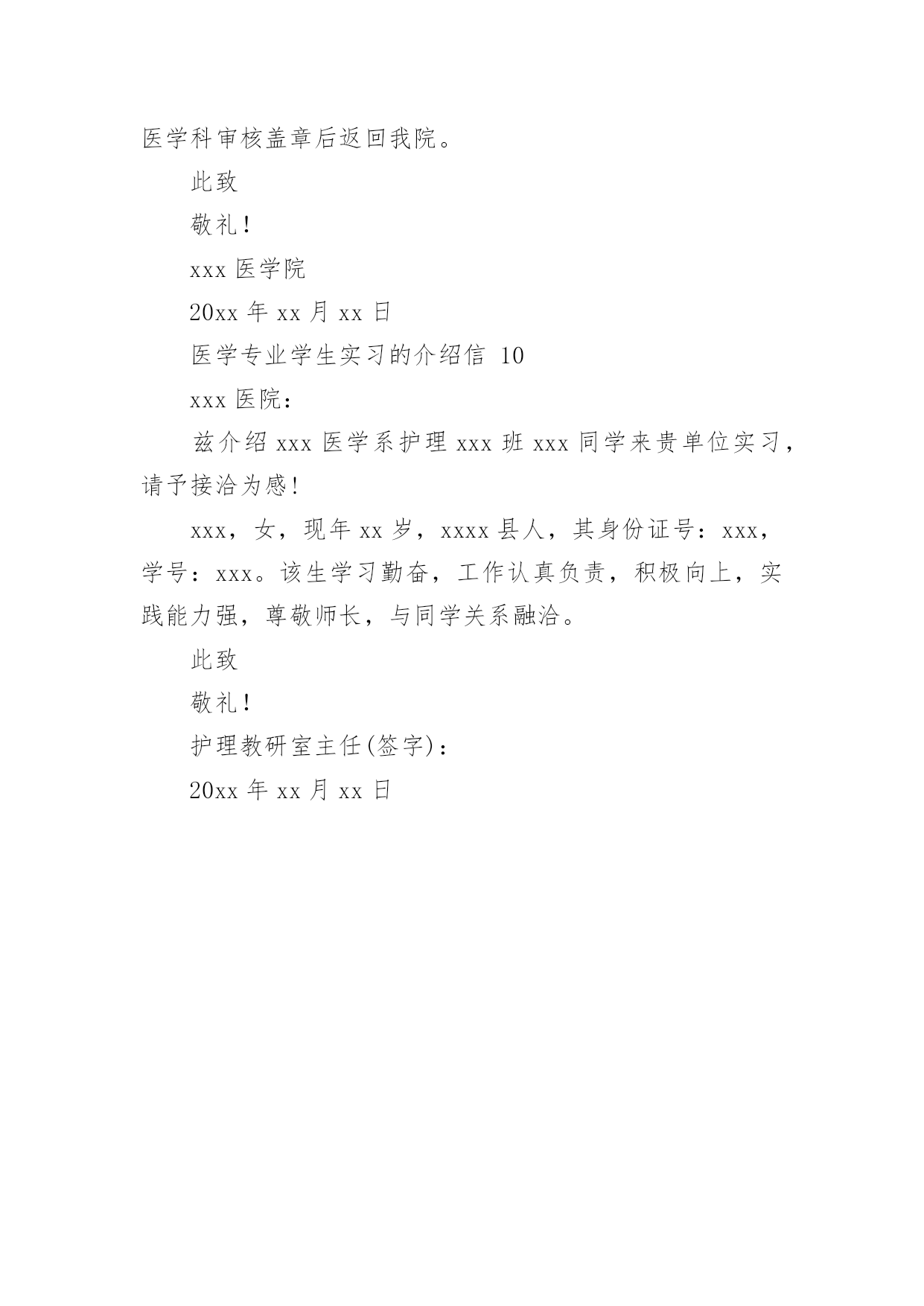 医学科审核盖章后返回我院。

此致

敬礼!

xxx 医学院

20xx 年 xx 月 xx 日

医学专业学生实习的介绍信 10

xxx 医院:

兹介绍 xxx 医学系护理 xxx 班 xxx 同学来贵单位实习，请予接洽为感!

xxx，女，现年 xx 岁，xxxx 县人，其身份证号：xxx，学号：xxx。该生学习勤奋，工作认真负责，积极向上，实践能力强，尊敬师长，与同学关系融洽。

此致

敬礼!

护理教研室主任(签字):

20xx 年 xx 月 xx 日